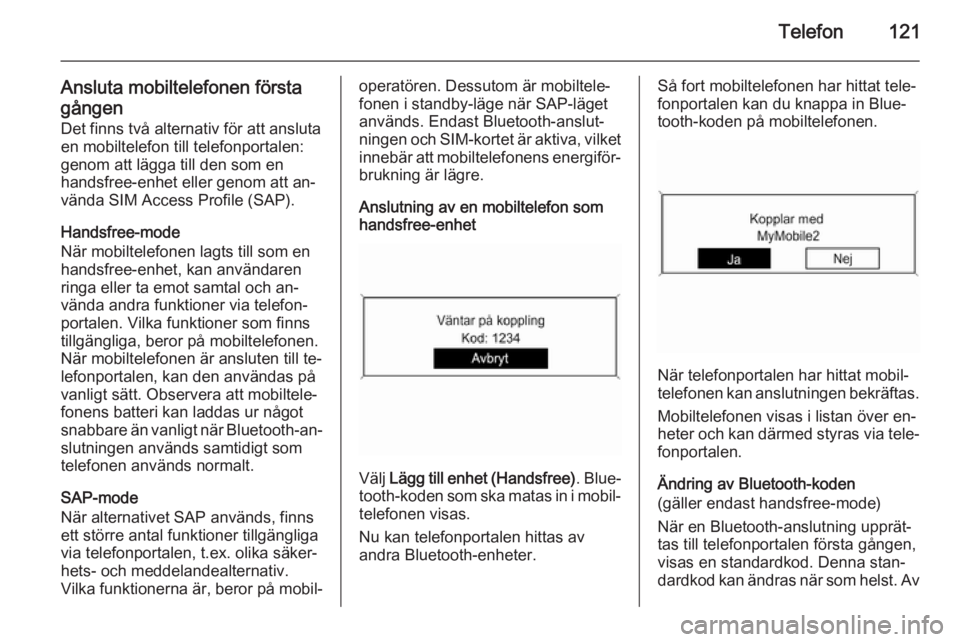 Telefon 121

Ansluta mobiltelefonen första gången
Det finns två alternativ för att ansluta en mobiltelefon till telefonportalen: genom att lägga till den som en handsfree-enhet eller genom att använda SIM Access Profile (SAP).

Handsfree-mode
När mobiltelefonen lagts till som en handsfree-enhet, kan användaren ringa eller ta emot samtal och använda andra funktioner via telefonportalen. Vilka funktioner som finns tillgängliga, beror på mobiltelefonen. När mobiltelefonen är ansluten till telefonportalen, kan den användas på vanligt sätt. Observera att mobiltelefonens batteri kan laddas ur något snabbare än vanligt när Bluetooth-anslutningen används samtidigt som telefonen används normalt.

SAP-mode
När alternativet SAP används, finns ett större antal funktioner tillgängliga via telefonportalen, t.ex. olika säkerhets- och meddelandealternativ. Vilka funktionerna är, beror på mobiloperatören. Dessutom är mobiltelefonen i standby-läge när SAP-läget används. Endast Bluetooth-anslutningen och SIM-kortet är aktiva, vilket innebär att mobiltelefonens energiförbrukning är lägre.

Anslutning av en mobiltelefon som handsfree-enhet

Väntar på koppling
Kod: 1234
Avbryt

Välj Lägg till enhet (Handsfree). Bluetooth-koden som ska matas in i mobiltelefonen visas.

Nu kan telefonportalen hittas av andra Bluetooth-enheter.

Så fort mobiltelefonen har hittat telefonportalen kan du knappa in Bluetooth-koden på mobiltelefonen.

Kopplar med
MyMobile2
Ja
Nej

När telefonportalen har hittat mobiltelefonen kan anslutningen bekräftas.

Mobiltelefonen visas i listan över enheter och kan därmed styras via telefonportalen.

Ändring av Bluetooth-koden
(gäller endast handsfree-mode)

När en Bluetooth-anslutning upprättas till telefonportalen första gången, visas en standardkod. Denna standardkod kan ändras när som helst. Av

carmanualsonline.info